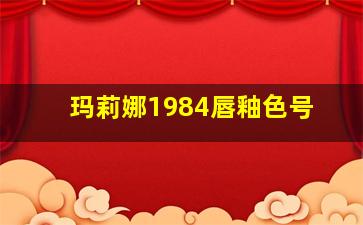 玛莉娜1984唇釉色号